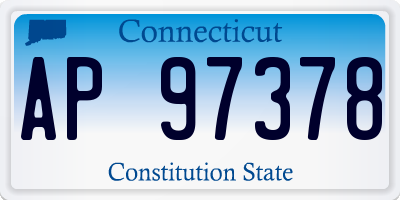 Connecticut

AP 97378

Constitution State